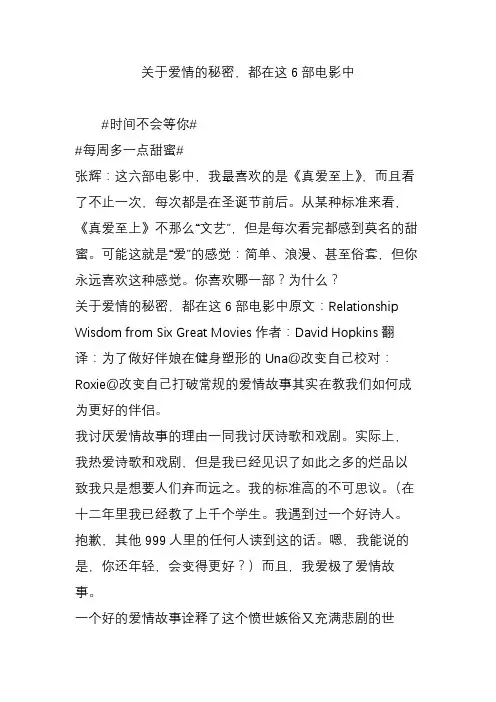 关于爱情的秘密，都在这 6 部电影中

#时间不会等你#
#每周多一点甜蜜#
张辉：这六部电影中，我最喜欢的是《真爱至上》，而且看了不止一次，每次都是在圣诞节前后。从某种标准来看，《真爱至上》不那么“文艺”，但是每次看完都感到莫名的甜蜜。可能这就是“爱”的感觉：简单、浪漫、甚至俗套，但你永远喜欢这种感觉。你喜欢哪一部？为什么？
关于爱情的秘密，都在这 6 部电影中原文：Relationship Wisdom from Six Great Movies 作者：David Hopkins 翻译：为了做好伴娘在健身塑形的 Una@改变自己校对：Roxie@改变自己打破常规的爱情故事其实在教我们如何成为更好的伴侣。
我讨厌爱情故事的理由一同我讨厌诗歌和戏剧。实际上，我热爱诗歌和戏剧，但是我已经见识了如此之多的烂品以致我只是想要人们弃而远之。我的标准高的不可思议。（在十二年里我已经教了上千个学生。我遇到过一个好诗人。抱歉，其他 999 人里的任何人读到这的话。嗯，我能说的是，你还年轻，会变得更好？）而且，我爱极了爱情故事。
一个好的爱情故事诠释了这个愤世嫉俗又充满悲剧的世